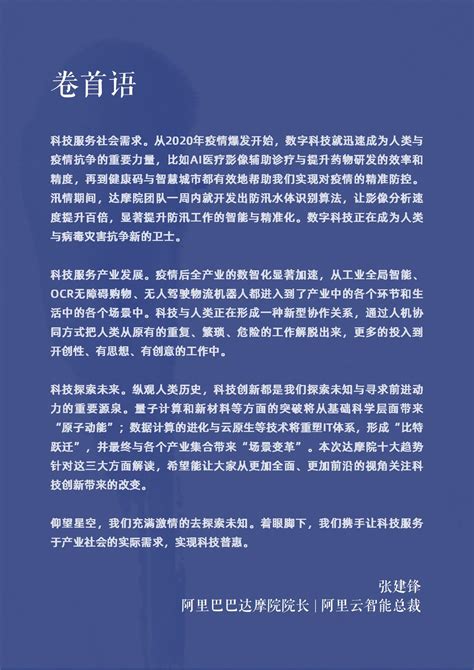 卷首语

科技服务社会需求。从2020年疫情爆发开始，数字科技就迅速成为人类与疫情抗争的重要力量，比如AI医疗影像辅助诊疗与提升药物研发的效率和精度，再到健康码与智慧城市都有效地帮助我们实现对疫情的精准防控。汛情期间，达摩院团队一周内就开发出防汛水体识别算法，让影像分析速度提升百倍，显著提升防汛工作的智能与精准化。数字科技正在成为人类与病毒灾害抗争新的卫士。

科技服务产业发展。疫情后全产业的数智化显著加速，从工业全局智能、OCR无障碍购物、无人驾驶物流机器人都进入到了产业中的各个环节和生活中的各个场景中。科技与人类正在形成一种新型协作关系，通过人机协同方式把人类从原有的重复、繁琐、危险的工作解脱出来，更多的投入到开创性、有思想、有创意的工作中。

科技探索未来。纵观人类历史，科技创新都是我们探索未知与寻求前进动力的重要源泉。量子计算和新材料等方面的突破将从基础科学层面带来“原子动能”；数据计算的进化与云原生等技术将重塑IT体系，形成“比特跃迁”，并最终与各个产业集合带来“场景变革”。本次达摩院十大趋势针对这三大方面解读，希望能让大家从更加全面、更加前沿的视角关注科技创新带来的改变。

仰望星空，我们充满激情的去探索未知。着眼脚下，我们携手让科技服务于产业社会的实际需求，实现科技普惠。

张建锋
阿里巴巴达摩院院长 | 阿里云智能总裁